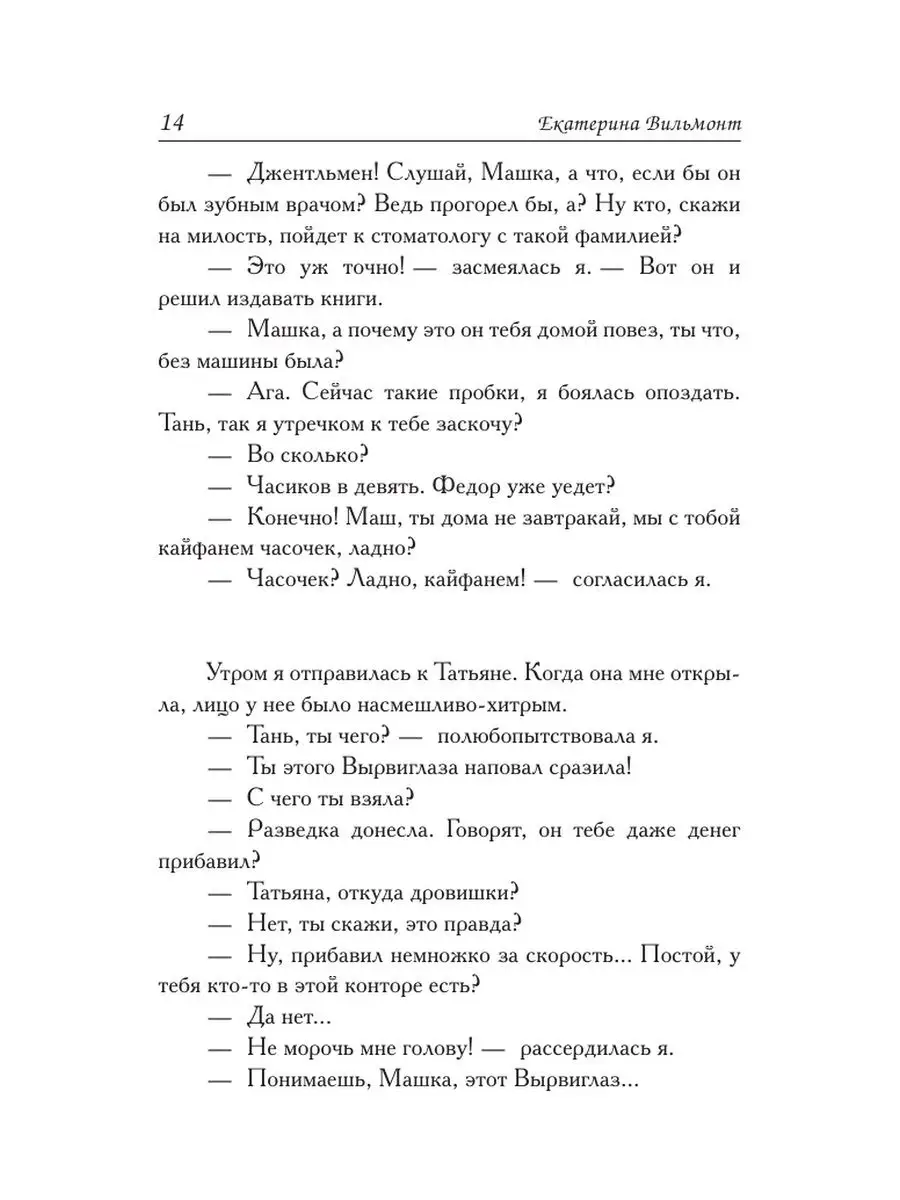 14 Екатерина Вильмонт

— Джентльмен! Слушай, Машка, а что, если бы он был зубным врачом? Ведь прогорел бы, а? Ну кто, скажи на милость, пойдет к стоматологу с такой фамилией?

— Это уж точно! — засмеялась я. — Вот он и решил издавать книги.

— Машка, а почему это он тебя домой повез, ты что, без машины была?

— Ага. Сейчас такие пробки, я боялась опоздать. Тань, так я утречком к тебе заскочу?

— Во сколько?

— Часиков в девять. Федор уже уедет?

— Конечно! Маш, ты дома не завтракай, мы с тобой кайфанем часочек, ладно?

— Часочек? Ладно, кайфанем! — согласилась я.

Утром я отправилась к Татьяне. Когда она мне открыла, лицо у нее было насмешливо-хитрым.

— Тань, ты чего? — полюбопытствовала я.

— Ты этого Вырвиглаза наповал сразила!

— С чего ты взяла?

— Разведка донесла. Говорят, он тебе даже денег прибавил?

— Татьяна, откуда дровишки?

— Нет, ты скажи, это правда?

— Ну, прибавил немножко за скорость... Постой, у тебя кто-то в этой конторе есть?

— Да нет...

— Не морочь мне голову! — рассердилась я.

— Понимаешь, Машка, этот Вырвиглаз...